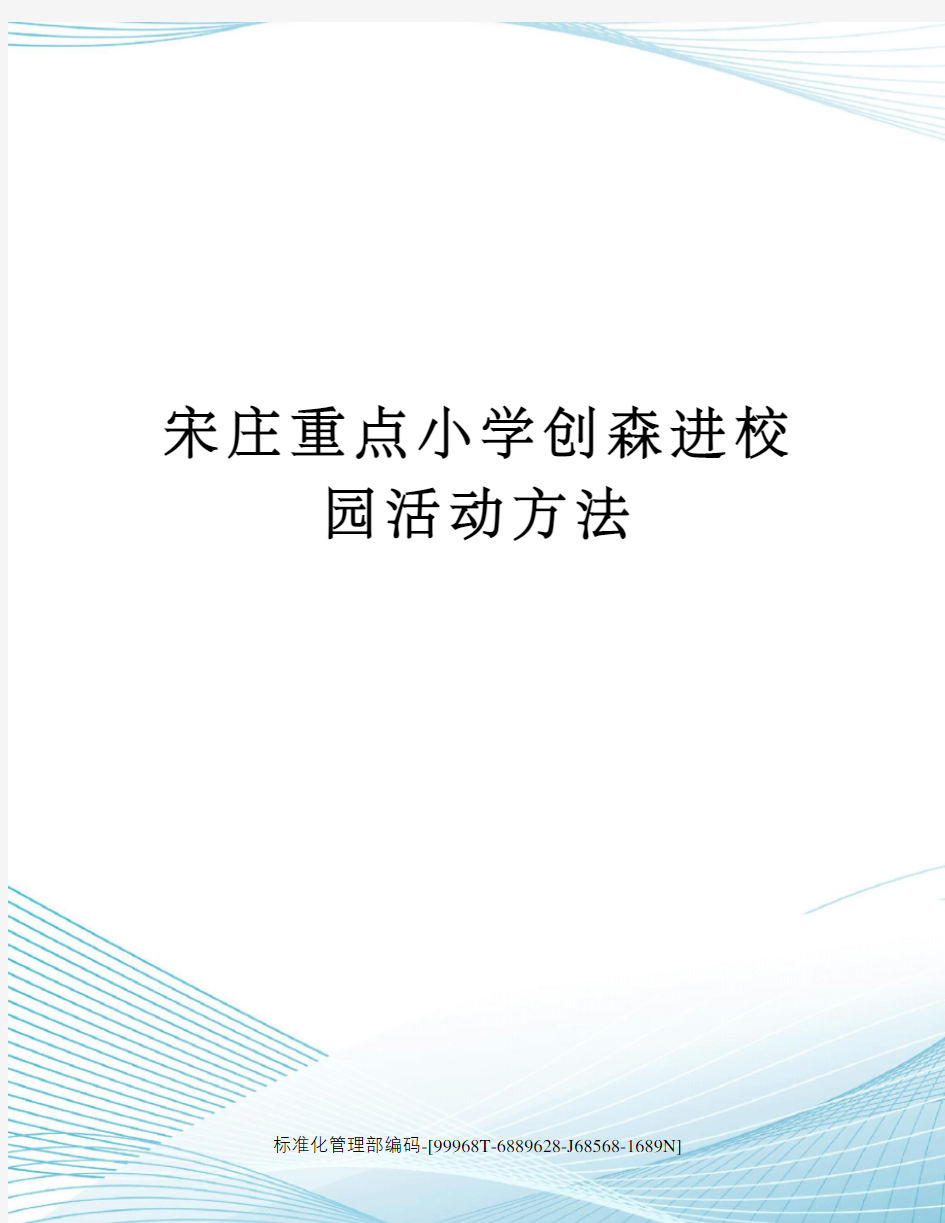 宋庄重点小学创森进校园活动方法

标准化管理部编码-[99968T-6889628-J68568-1689N]